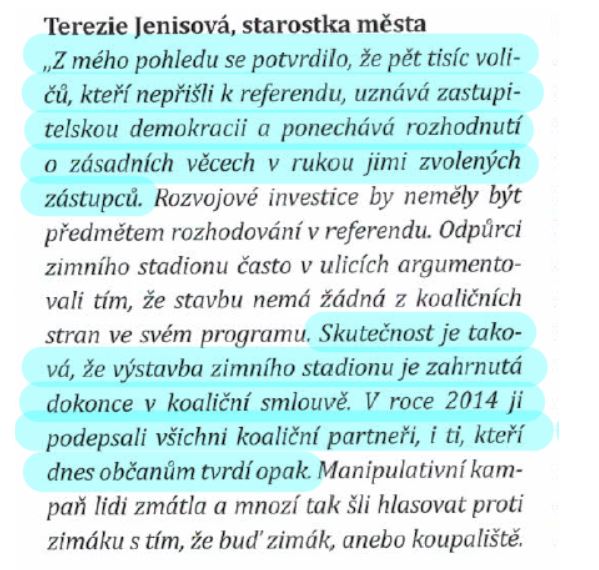 Terezie Jenisová, starostka města
„Z mého pohledu se potvrdilo, že pět tisíc voličů, kteří nepřišli k referendu, uznává zastupitelskou demokracii a ponechává rozhodnutí o zásadních věcech v rukou jimi zvolených zástupců. Rozvojové investice by neměly být předmětem rozhodování v referendu. Odpůrci zimního stadionu často v ulicích argumentovali tím, že stavbu nemá žádná z koaličních stran ve svém programu. Skutečnost je taková, že výstavba zimního stadionu je zahrnutá dokonce v koaliční smlouvě. V roce 2014 ji podepsali všichni koaliční partneři, i ti, kteří dnes občanům tvrdí opak. Manipulativní kampaň lidi zmátla a mnozí tak šli hlasovat proti zimáku s tím, že buď zimák, anebo koupaliště.